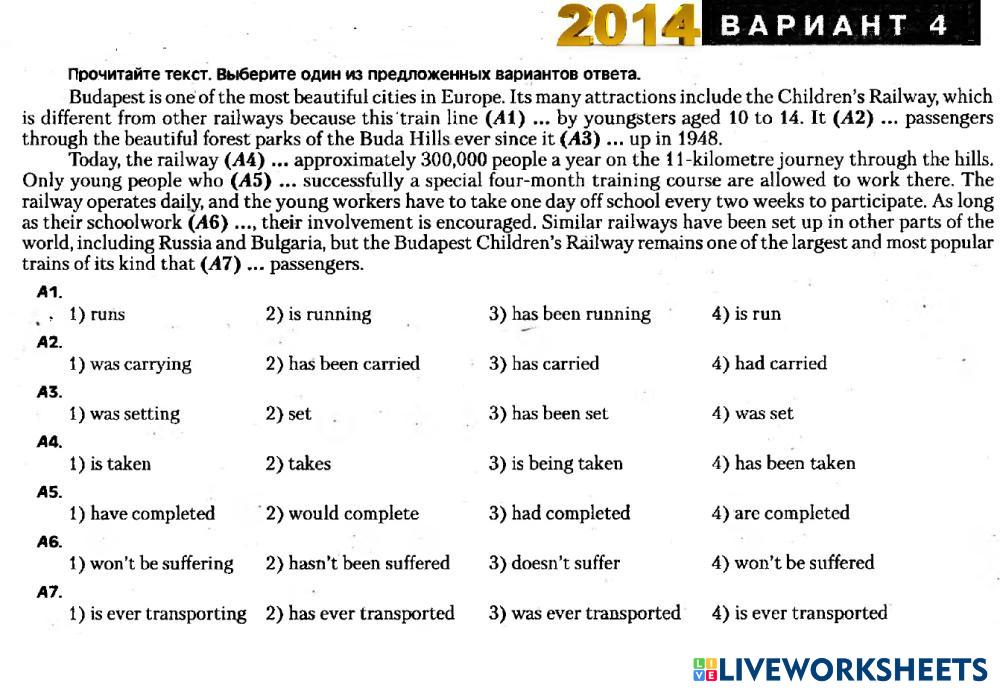 2014 ВАРИАНТ 4

Прочитайте текст. Выберите один из предложенных вариантов ответа.

Budapest is one of the most beautiful cities in Europe. Its many attractions include the Children's Railway, which is different from other railways because this train line (A1) ... by youngsters aged 10 to 14. It (A2) ... passengers through the beautiful forest parks of the Buda Hills ever since it (A3) ... up in 1948.

Today, the railway (A4) ... approximately 300,000 people a year on the 11-kilometre journey through the hills. Only young people who (A5) ... successfully a special four-month training course are allowed to work there. The railway operates daily, and the young workers have to take one day off school every two weeks to participate. As long as their schoolwork (A6) ..., their involvement is encouraged. Similar railways have been set up in other parts of the world, including Russia and Bulgaria, but the Budapest Children's Railway remains one of the largest and most popular trains of its kind that (A7) ... passengers.

A1.
1) runs 2) is running 3) has been running 4) is run

A2.
1) was carrying 2) has been carried 3) has carried 4) had carried

A3.
1) was setting 2) set 3) has been set 4) was set

A4.
1) is taken 2) takes 3) is being taken 4) has been taken

A5.
1) have completed 2) would complete 3) had completed 4) are completed

A6.
1) won't be suffering 2) hasn't been suffered 3) doesn't suffer 4) won't be suffered

A7.
1) is ever transporting 2) has ever transported 3) was ever transported 4) is ever transported

LIVEWORKSHEETS